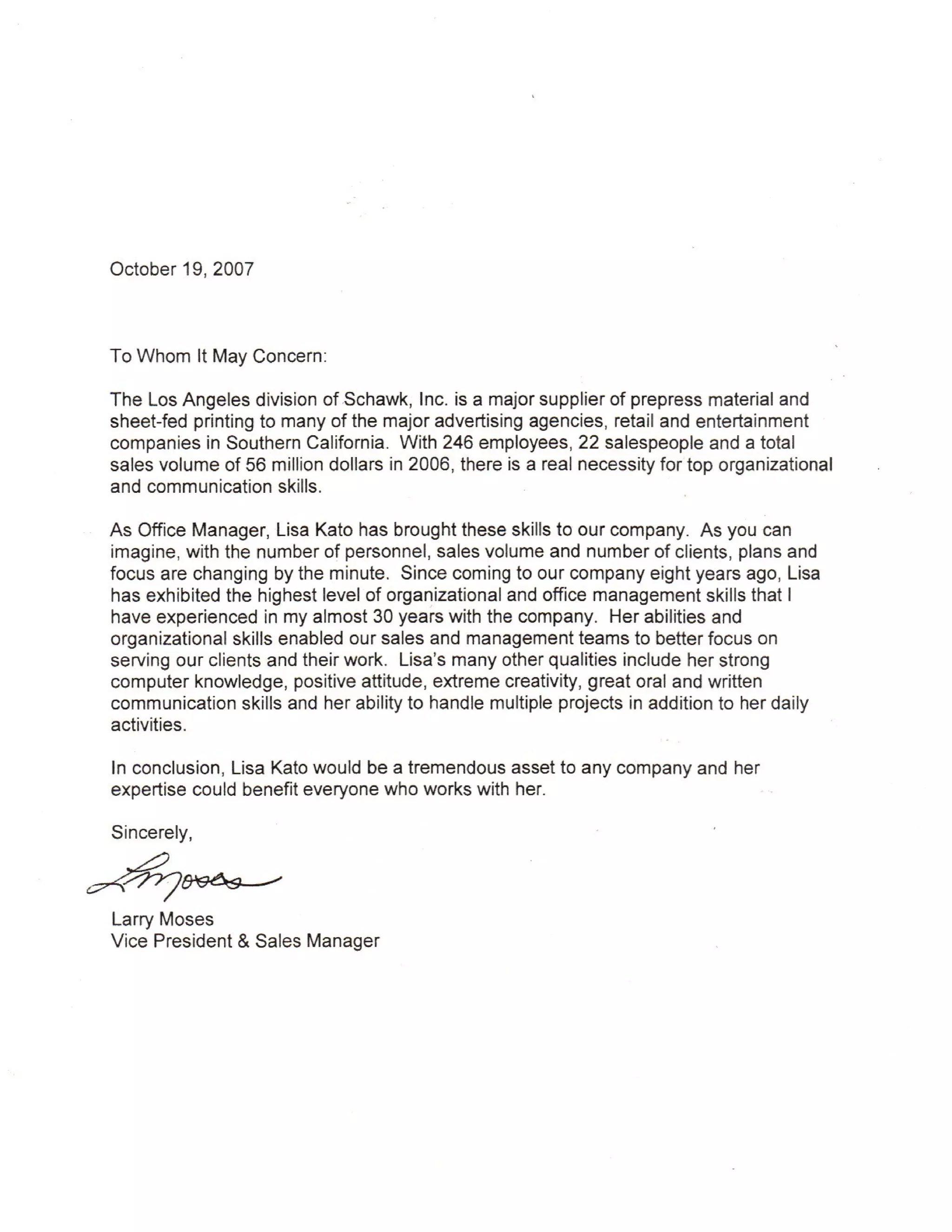 October 19, 2007

To Whom It May Concern:

The Los Angeles division of Schawk, Inc. is a major supplier of prepress material and sheet-fed printing to many of the major advertising agencies, retail and entertainment companies in Southern California. With 246 employees, 22 salespeople and a total sales volume of 56 million dollars in 2006, there is a real necessity for top organizational and communication skills.

As Office Manager, Lisa Kato has brought these skills to our company. As you can imagine, with the number of personnel, sales volume and number of clients, plans and focus are changing by the minute. Since coming to our company eight years ago, Lisa has exhibited the highest level of organizational and office management skills that I have experienced in my almost 30 years with the company. Her abilities and organizational skills enabled our sales and management teams to better focus on serving our clients and their work. Lisa's many other qualities include her strong computer knowledge, positive attitude, extreme creativity, great oral and written communication skills and her ability to handle multiple projects in addition to her daily activities.

In conclusion, Lisa Kato would be a tremendous asset to any company and her expertise could benefit everyone who works with her.

Sincerely,

LMoses

Larry Moses
Vice President & Sales Manager